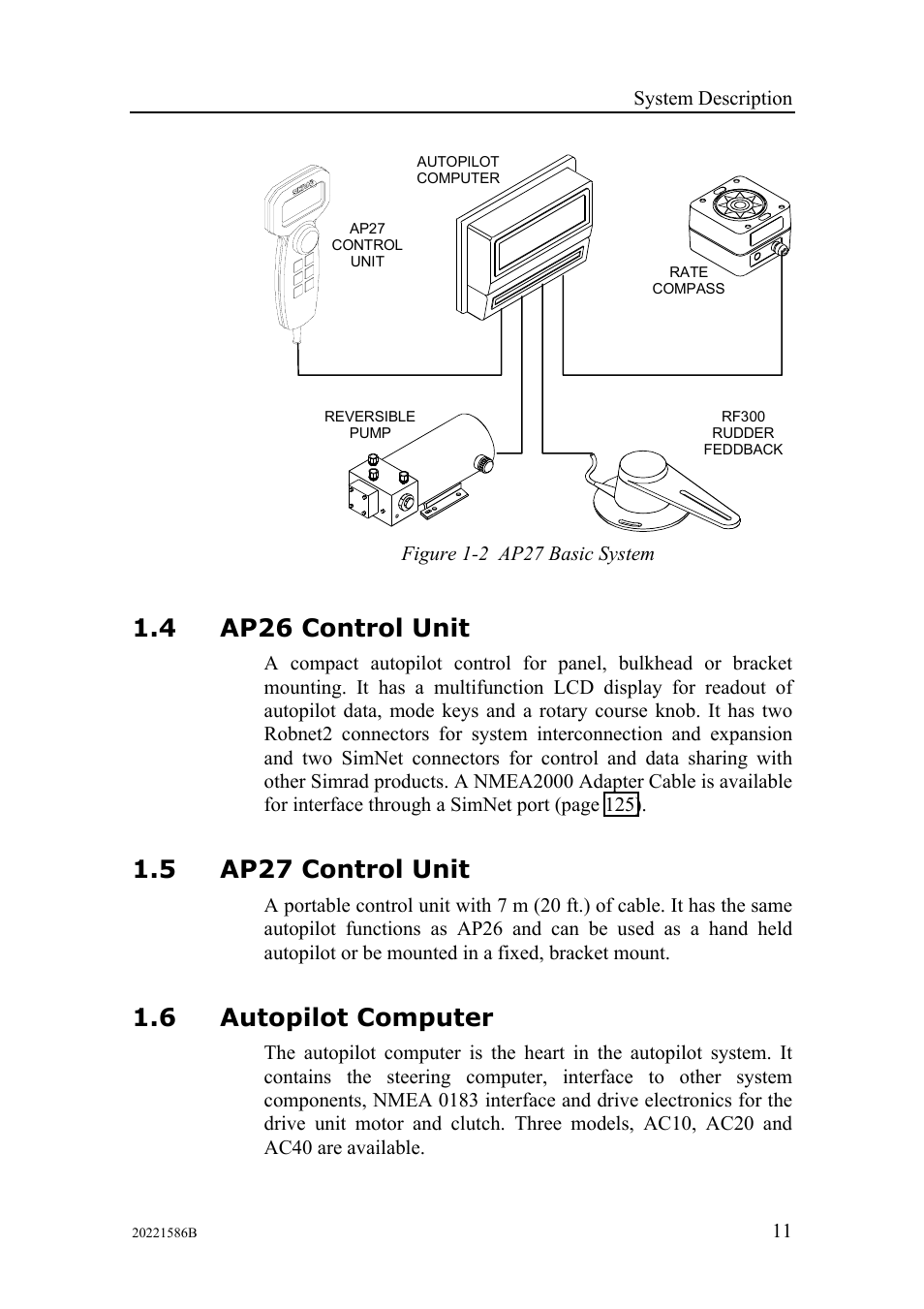 System Description

AUTOPILOT COMPUTER

AP27 CONTROL UNIT

RATE COMPASS

REVERSIBLE PUMP

RF300 RUDDER FEDDBACK

Figure 1-2 AP27 Basic System

1.4 AP26 Control Unit

A compact autopilot control for panel, bulkhead or bracket mounting. It has a multifunction LCD display for readout of autopilot data, mode keys and a rotary course knob. It has two Robnet2 connectors for system interconnection and expansion and two SimNet connectors for control and data sharing with other Simrad products. A NMEA2000 Adapter Cable is available for interface through a SimNet port (page 125).

1.5 AP27 Control Unit

A portable control unit with 7 m (20 ft.) of cable. It has the same autopilot functions as AP26 and can be used as a hand held autopilot or be mounted in a fixed, bracket mount.

1.6 Autopilot Computer

The autopilot computer is the heart in the autopilot system. It contains the steering computer, interface to other system components, NMEA 0183 interface and drive electronics for the drive unit motor and clutch. Three models, AC10, AC20 and AC40 are available.

20221586B

11